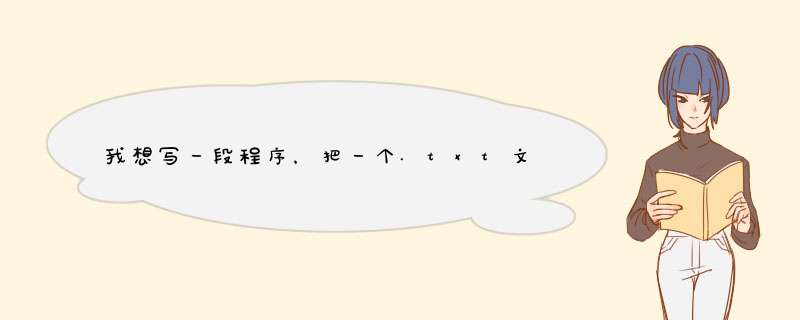 我想写一段程序，把一个.txt文